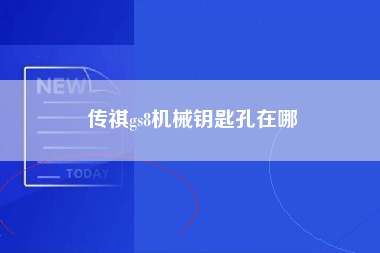 NEW

传祺gs8机械钥匙孔在哪

TODAY